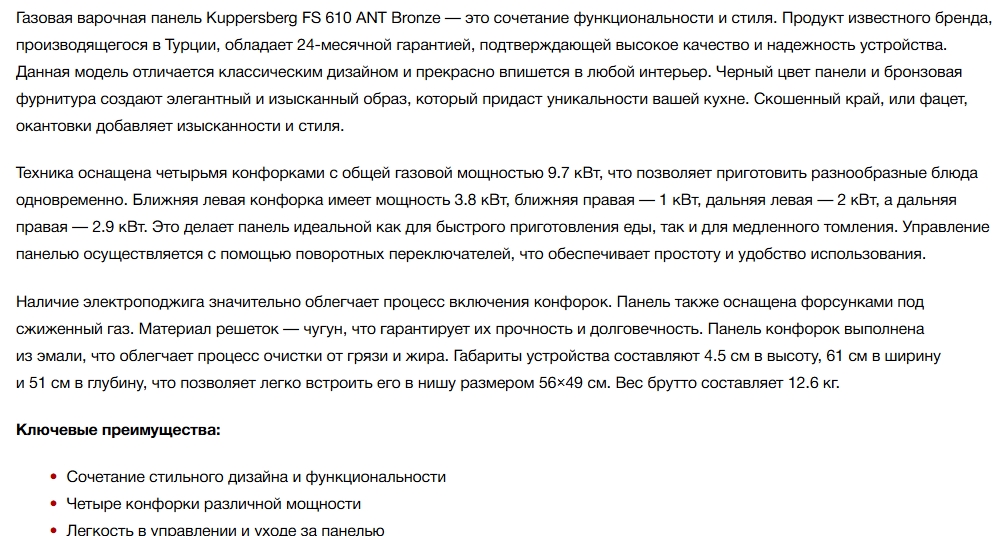 Газовая варочная панель Kuppersberg FS 610 ANT Bronze — это сочетание функциональности и стиля. Продукт известного бренда, производящегося в Турции, обладает 24-месячной гарантией, подтверждающей высокое качество и надежность устройства. Данная модель отличается классическим дизайном и прекрасно впишется в любой интерьер. Черный цвет панели и бронзовая фурнитура создают элегантный и изысканный образ, который придаст уникальности вашей кухне. Скошенный край, или фацет, окантовки добавляет изысканности и стиля.

Техника оснащена четырьмя конфорками с общей газовой мощностью 9.7 кВт, что позволяет приготовить разнообразные блюда одновременно. Ближняя левая конфорка имеет мощность 3.8 кВт, ближняя правая — 1 кВт, дальняя левая — 2 кВт, а дальняя правая — 2.9 кВт. Это делает панель идеальной как для быстрого приготовления еды, так и для медленного томления. Управление панелью осуществляется с помощью поворотных переключателей, что обеспечивает простоту и удобство использования.

Наличие электроподжига значительно облегчает процесс включения конфорок. Панель также оснащена форсунками под сжиженный газ. Материал решеток — чугун, что гарантирует их прочность и долговечность. Панель конфорок выполнена из эмали, что облегчает процесс очистки от грязи и жира. Габариты устройства составляют 4.5 см в высоту, 61 см в ширину и 51 см в глубину, что позволяет легко встроить его в нишу размером 56×49 см. Вес брутто составляет 12.6 кг.

Ключевые преимущества:

• Сочетание стильного дизайна и функциональности
• Четыре конфорки различной мощности
• Легкость в управлении и уходе за панелью